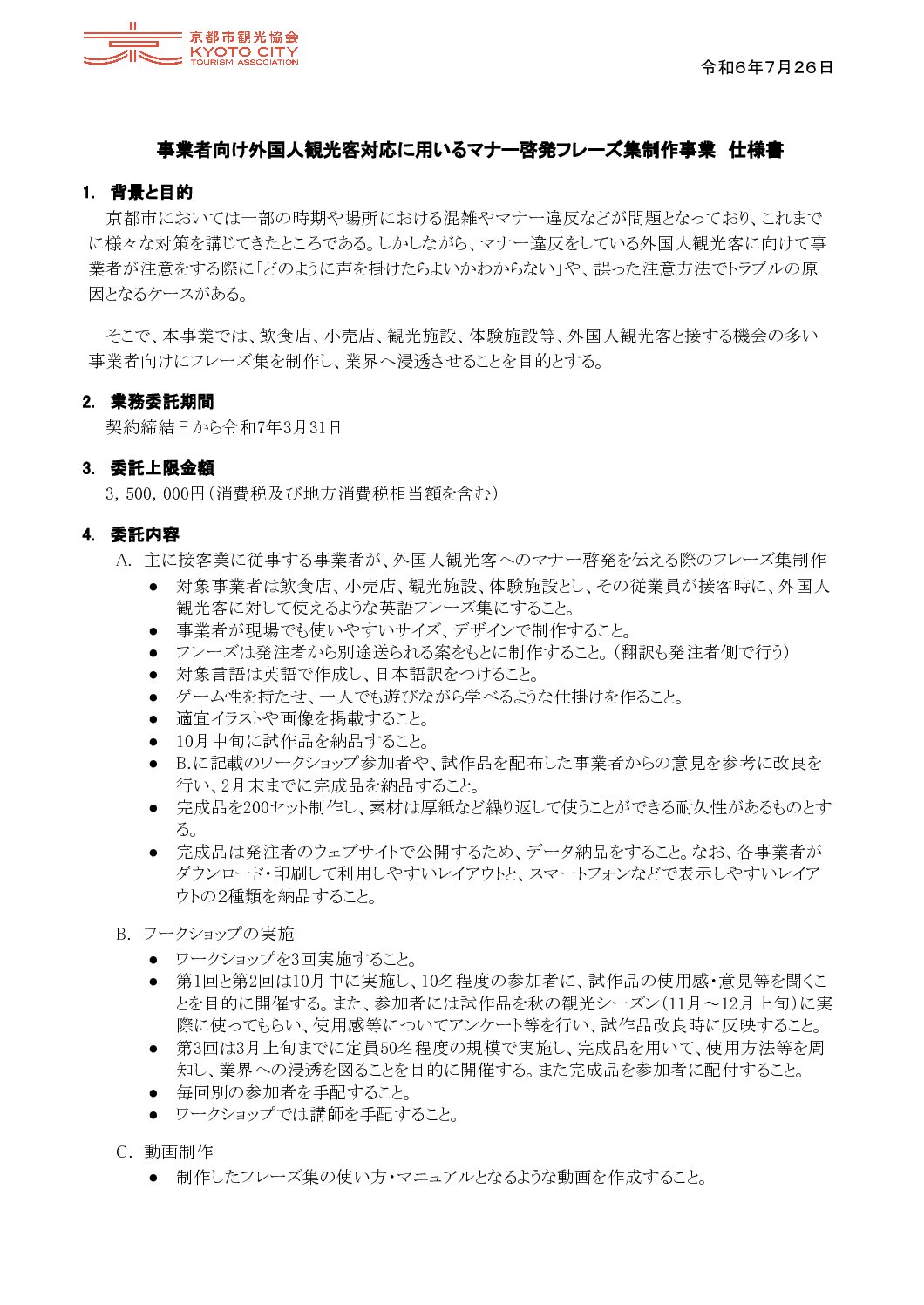 京都市観光協会
KYOTO CITY
TOURISM ASSOCIATION

令和6年7月26日

事業者向け外国人観光客対応に用いるマナー啓発フレーズ集制作事業　仕様書

1. 背景と目的

京都市においては一部の時期や場所における混雑やマナー違反などが問題となっており、これまでに様々な対策を講じてきたところである。しかしながら、マナー違反をしている外国人観光客に向けて事業者が注意をする際に「どのように声を掛けたらよいかわからない」や、誤った注意方法でトラブルの原因となるケースがある。

そこで、本事業では、飲食店、小売店、観光施設、体験施設等、外国人観光客と接する機会の多い事業者向けにフレーズ集を制作し、業界へ浸透させることを目的とする。

2. 業務委託期間

契約締結日から令和7年3月31日

3. 委託上限金額

3,500,000円（消費税及び地方消費税相当額を含む）

4. 委託内容

A. 主に接客業に従事する事業者が、外国人観光客へのマナー啓発を伝える際のフレーズ集制作

● 対象事業者は飲食店、小売店、観光施設、体験施設とし、その従業員が接客時に、外国人観光客に対して使えるような英語フレーズ集にすること。
● 事業者が現場でも使いやすいサイズ、デザインで制作すること。
● フレーズは発注者から別途送られる案をもとに制作すること。（翻訳も発注者側で行う）
● 対象言語は英語で作成し、日本語訳をつけること。
● ゲーム性を持たせ、一人でも遊びながら学べるような仕掛けを作ること。
● 適宜イラストや画像を掲載すること。
● 10月中旬に試作品を納品すること。
● B.に記載のワークショップ参加者や、試作品を配布した事業者からの意見を参考に改良を行い、2月末までに完成品を納品すること。
● 完成品を200セット制作し、素材は厚紙など繰り返して使うことができる耐久性があるものとする。
● 完成品は発注者のウェブサイトで公開するため、データ納品をすること。なお、各事業者がダウンロード・印刷して利用しやすいレイアウトと、スマートフォンなどで表示しやすいレイアウトの2種類を納品すること。

B. ワークショップの実施

● ワークショップを3回実施すること。
● 第1回と第2回は10月中に実施し、10名程度の参加者に、試作品の使用感・意見等を聞くことを目的に開催する。また、参加者には試作品を秋の観光シーズン（11月～12月上旬）に実際に使ってもらい、使用感等についてアンケート等を行い、試作品改良時に反映すること。
● 第3回は3月上旬までに定員50名程度の規模で実施し、完成品を用いて、使用方法等を周知し、業界への浸透を図ることを目的に開催する。また完成品を参加者に配付すること。
● 毎回別の参加者を手配すること。
● ワークショップでは講師を手配すること。

C. 動画制作

● 制作したフレーズ集の使い方・マニュアルとなるような動画を作成すること。